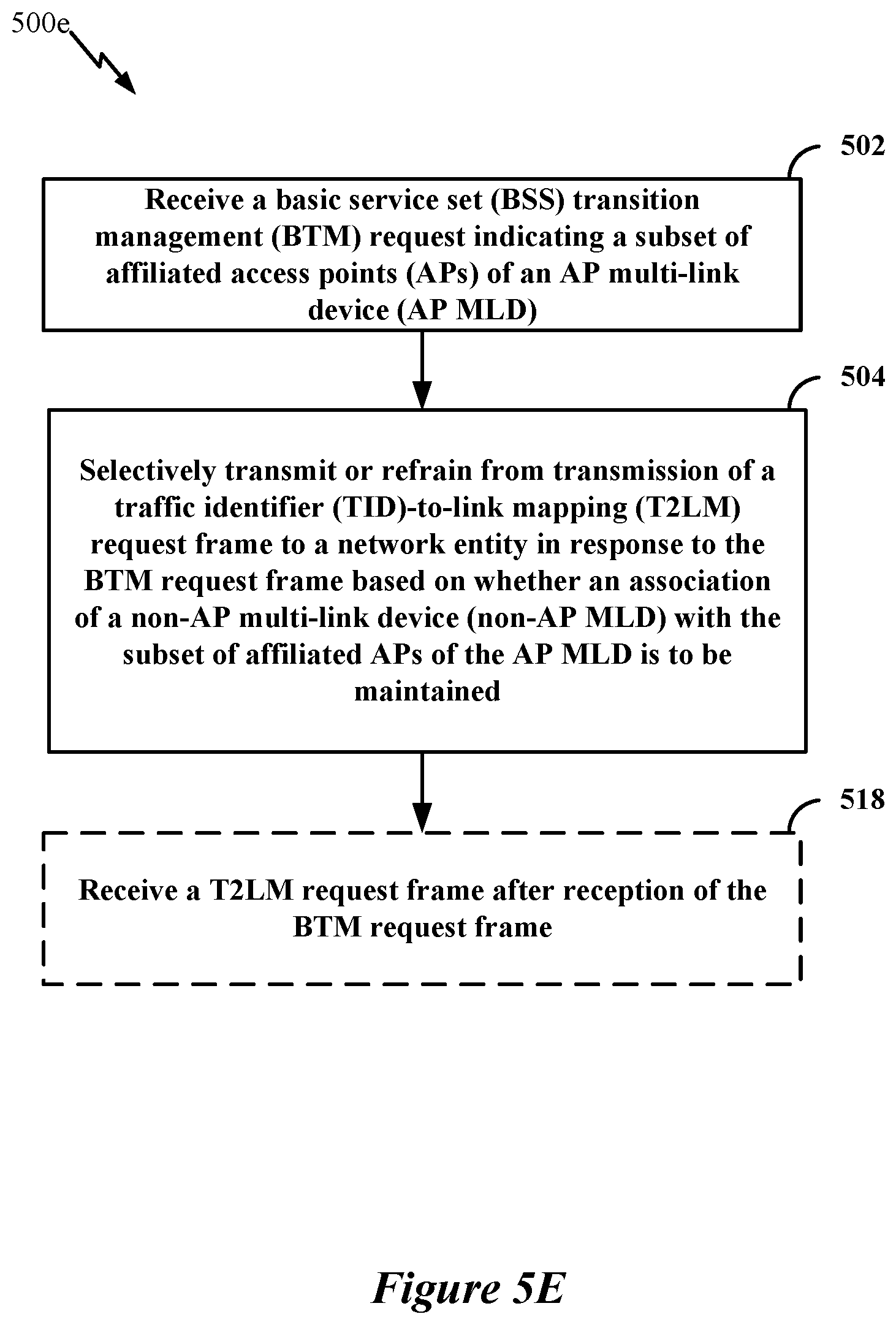 500e

502

Receive a basic service set (BSS) transition management (BTM) request indicating a subset of affiliated access points (APs) of an AP multi-link device (AP MLD)

504

Selectively transmit or refrain from transmission of a traffic identifier (TID)-to-link mapping (T2LM) request frame to a network entity in response to the BTM request frame based on whether an association of a non-AP multi-link device (non-AP MLD) with the subset of affiliated APs of the AP MLD is to be maintained

518

Receive a T2LM request frame after reception of the BTM request frame

Figure 5E